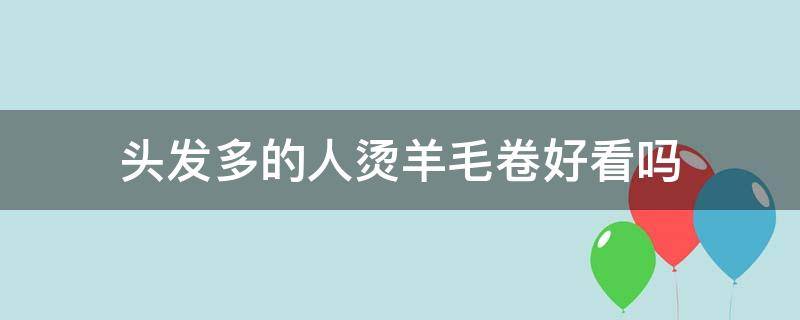 头发多的人烫羊毛卷好看吗